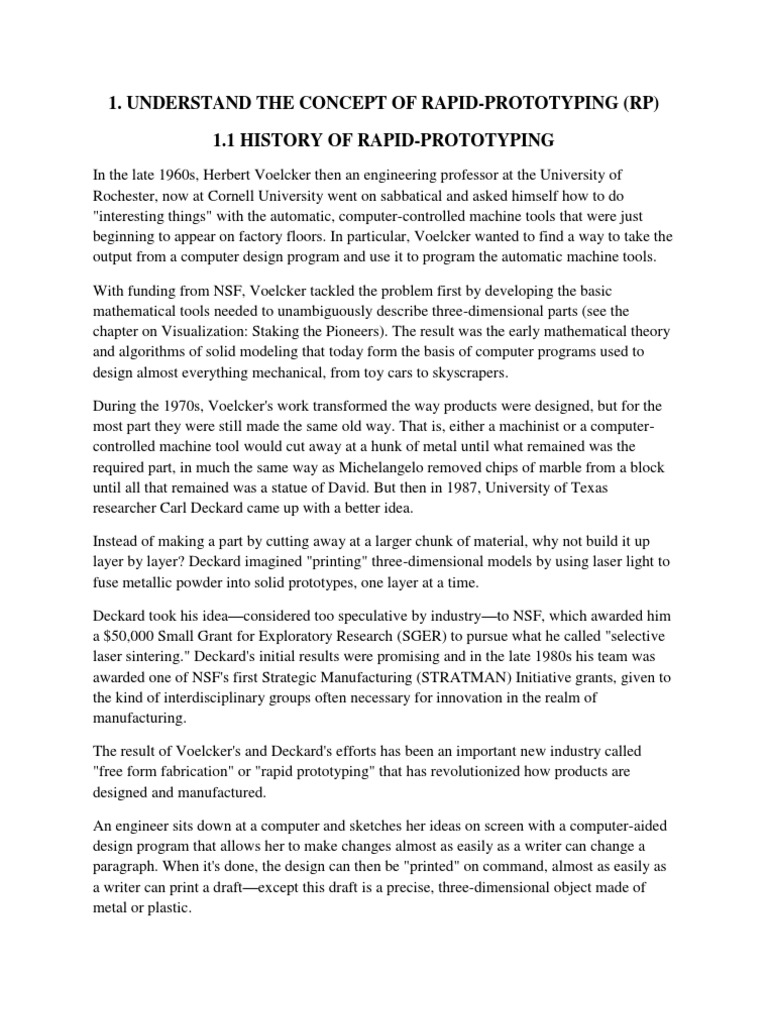 1. UNDERSTAND THE CONCEPT OF RAPID-PROTOTYPING (RP)

1.1 HISTORY OF RAPID-PROTOTYPING

In the late 1960s, Herbert Voelcker then an engineering professor at the University of Rochester, now at Cornell University went on sabbatical and asked himself how to do "interesting things" with the automatic, computer-controlled machine tools that were just beginning to appear on factory floors. In particular, Voelcker wanted to find a way to take the output from a computer design program and use it to program the automatic machine tools.

With funding from NSF, Voelcker tackled the problem first by developing the basic mathematical tools needed to unambiguously describe three-dimensional parts (see the chapter on Visualization: Staking the Pioneers). The result was the early mathematical theory and algorithms of solid modeling that today form the basis of computer programs used to design almost everything mechanical, from toy cars to skyscrapers.

During the 1970s, Voelcker's work transformed the way products were designed, but for the most part they were still made the same old way. That is, either a machinist or a computer-controlled machine tool would cut away at a hunk of metal until what remained was the required part, in much the same way as Michelangelo removed chips of marble from a block until all that remained was a statue of David. But then in 1987, University of Texas researcher Carl Deckard came up with a better idea.

Instead of making a part by cutting away at a larger chunk of material, why not build it up layer by layer? Deckard imagined "printing" three-dimensional models by using laser light to fuse metallic powder into solid prototypes, one layer at a time.

Deckard took his idea—considered too speculative by industry—to NSF, which awarded him a $50,000 Small Grant for Exploratory Research (SGER) to pursue what he called "selective laser sintering." Deckard's initial results were promising and in the late 1980s his team was awarded one of NSF's first Strategic Manufacturing (STRATMAN) Initiative grants, given to the kind of interdisciplinary groups often necessary for innovation in the realm of manufacturing.

The result of Voelcker's and Deckard's efforts has been an important new industry called "free form fabrication" or "rapid prototyping" that has revolutionized how products are designed and manufactured.

An engineer sits down at a computer and sketches her ideas on screen with a computer-aided design program that allows her to make changes almost as easily as a writer can change a paragraph. When it's done, the design can then be "printed" on command, almost as easily as a writer can print a draft—except this draft is a precise, three-dimensional object made of metal or plastic.